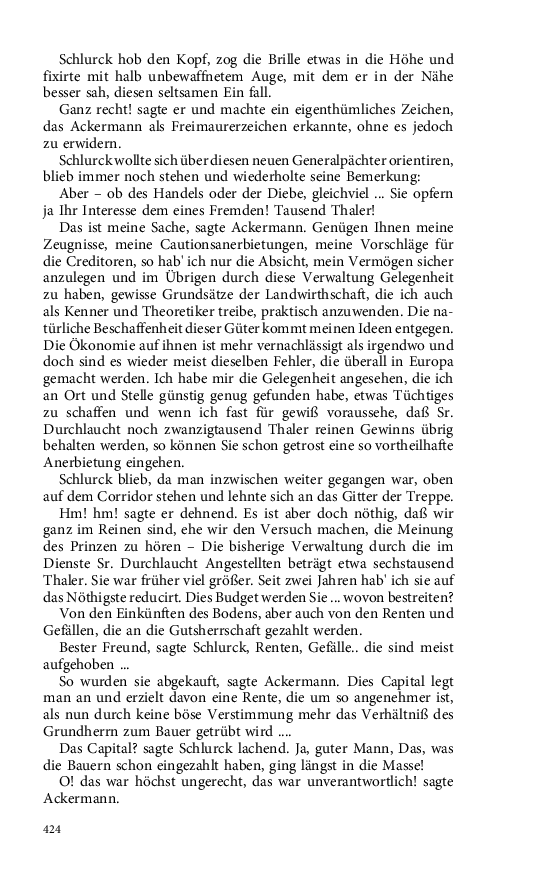 Schlurck hob den Kopf, zog die Brille etwas in die Höhe und fixirte mit halb unbewaffnetem Auge, mit dem er in der Nähe besser sah, diesen seltsamen Ein fall.

Ganz recht! sagte er und machte ein eigenthümliches Zeichen, das Ackermann als Freimaurerzeichen erkannte, ohne es jedoch zu erwidern.

Schlurck wollte sich über diesen neuen Generalpächter orientiren, blieb immer noch stehen und wiederholte seine Bemerkung:

Aber – ob des Handels oder der Diebe, gleichviel ... Sie opfern ja Ihr Interesse dem eines Fremden! Tausend Thaler!

Das ist meine Sache, sagte Ackermann. Genügen Ihnen meine Zeugnisse, meine Cautionsanerbietungen, meine Vorschläge für die Creditoren, so hab' ich nur die Absicht, mein Vermögen sicher anzulegen und im Übrigen durch diese Verwaltung Gelegenheit zu haben, gewisse Grundsätze der Landwirthschaft, die ich auch als Kenner und Theoretiker treibe, praktisch anzuwenden. Die natürliche Beschaffenheit dieser Güter kommt meinen Ideen entgegen. Die Ökonomie auf ihnen ist mehr vernachlässigt als irgendwo und doch sind es wieder meist dieselben Fehler, die überall in Europa gemacht werden. Ich habe mir die Gelegenheit angesehen, die ich an Ort und Stelle günstig genug gefunden habe, etwas Tüchtiges zu schaffen und wenn ich fast für gewiß voraussehe, daß Sr. Durchlaucht noch zwanzigtausend Thaler reinen Gewinns übrig behalten werden, so können Sie schon getrost eine so vortheilhafte Anerbietung eingehen.

Schlurck blieb, da man inzwischen weiter gegangen war, oben auf dem Corridor stehen und lehnte sich an das Gitter der Treppe.

Hm! hm! sagte er dehnend. Es ist aber doch nöthig, daß wir ganz im Reinen sind, ehe wir den Versuch machen, die Meinung des Prinzen zu hören – Die bisherige Verwaltung durch die im Dienste Sr. Durchlaucht Angestellten beträgt etwa sechstausend Thaler. Sie war früher viel größer. Seit zwei Jahren hab' ich sie auf das Nöthigste reducirt. Dies Budget werden Sie ... wovon bestreiten?

Von den Einkünften des Bodens, aber auch von den Renten und Gefällen, die an die Gutsherrschaft gezahlt werden.

Bester Freund, sagte Schlurck, Renten, Gefälle.. die sind meist aufgehoben ...

So wurden sie abgekauft, sagte Ackermann. Dies Capital legt man an und erzielt davon eine Rente, die um so angenehmer ist, als nun durch keine böse Verstimmung mehr das Verhältniß des Grundherrn zum Bauer getrübt wird ....

Das Capital? sagte Schlurck lachend. Ja, guter Mann, Das, was die Bauern schon eingezahlt haben, ging längst in die Masse!

O! das war höchst ungerecht, das war unverantwortlich! sagte Ackermann.

424